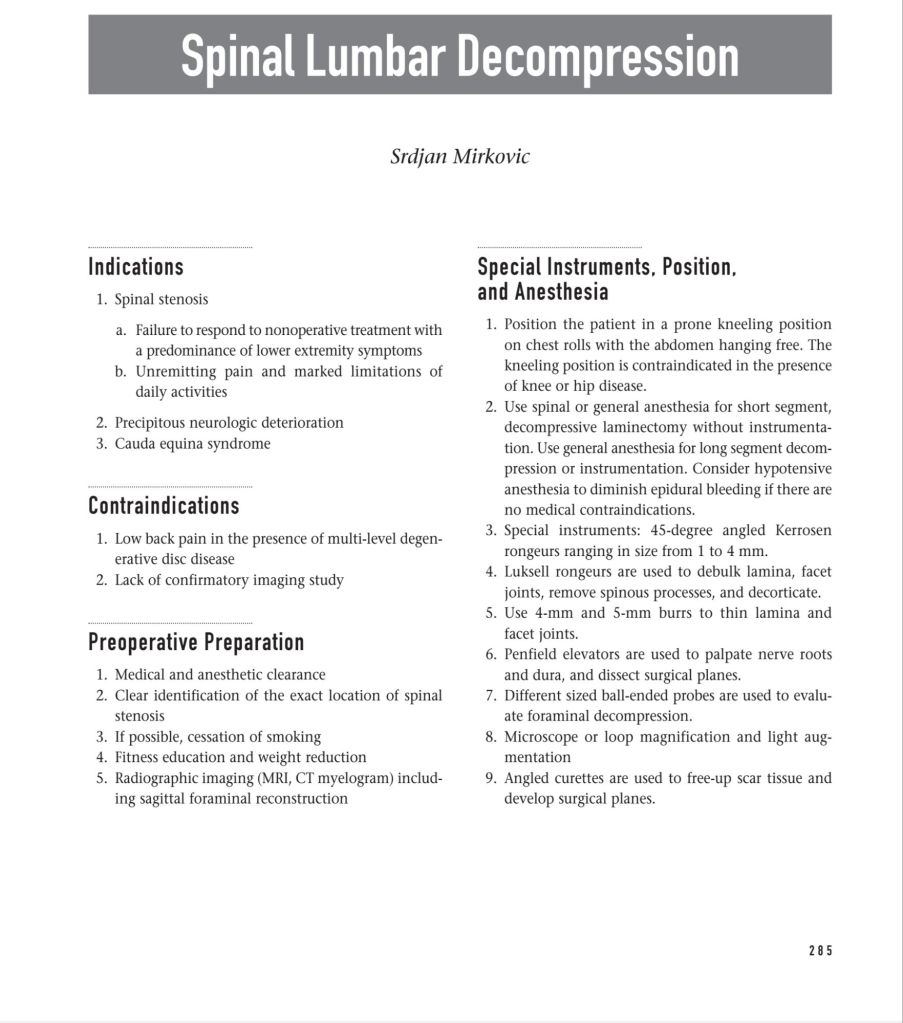 Spinal Lumbar Decompression

Srdjan Mirkovic

Indications

1. Spinal stenosis

a. Failure to respond to nonoperative treatment with a predominance of lower extremity symptoms
b. Unremitting pain and marked limitations of daily activities

2. Precipitous neurologic deterioration
3. Cauda equina syndrome

Contraindications

1. Low back pain in the presence of multi-level degenerative disc disease
2. Lack of confirmatory imaging study

Preoperative Preparation

1. Medical and anesthetic clearance
2. Clear identification of the exact location of spinal stenosis
3. If possible, cessation of smoking
4. Fitness education and weight reduction
5. Radiographic imaging (MRI, CT myelogram) including sagittal foraminal reconstruction

Special Instruments, Position, and Anesthesia

1. Position the patient in a prone kneeling position on chest rolls with the abdomen hanging free. The kneeling position is contraindicated in the presence of knee or hip disease.
2. Use spinal or general anesthesia for short segment, decompressive laminectomy without instrumentation. Use general anesthesia for long segment decompression or instrumentation. Consider hypotensive anesthesia to diminish epidural bleeding if there are no medical contraindications.
3. Special instruments: 45-degree angled Kerrosen rongeurs ranging in size from 1 to 4 mm.
4. Luksell rongeurs are used to debulk lamina, facet joints, remove spinous processes, and decorticate.
5. Use 4-mm and 5-mm burrs to thin lamina and facet joints.
6. Penfield elevators are used to palpate nerve roots and dura, and dissect surgical planes.
7. Different sized ball-ended probes are used to evaluate foraminal decompression.
8. Microscope or loop magnification and light augmentation
9. Angled curettes are used to free-up scar tissue and develop surgical planes.

285